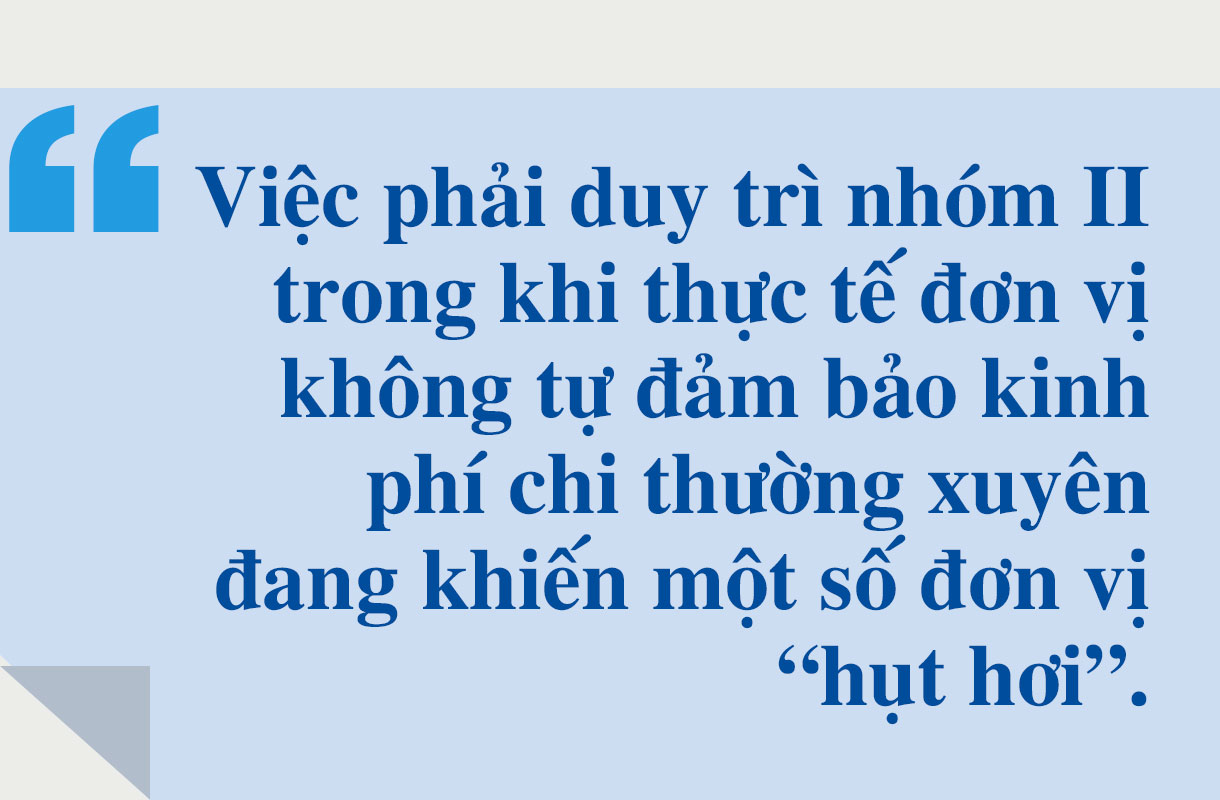 “ Việc phải duy trì nhóm II trong khi thực tế đơn vị không tự đảm bảo kinh phí chi thường xuyên đang khiến một số đơn vị “hụt hơi”.